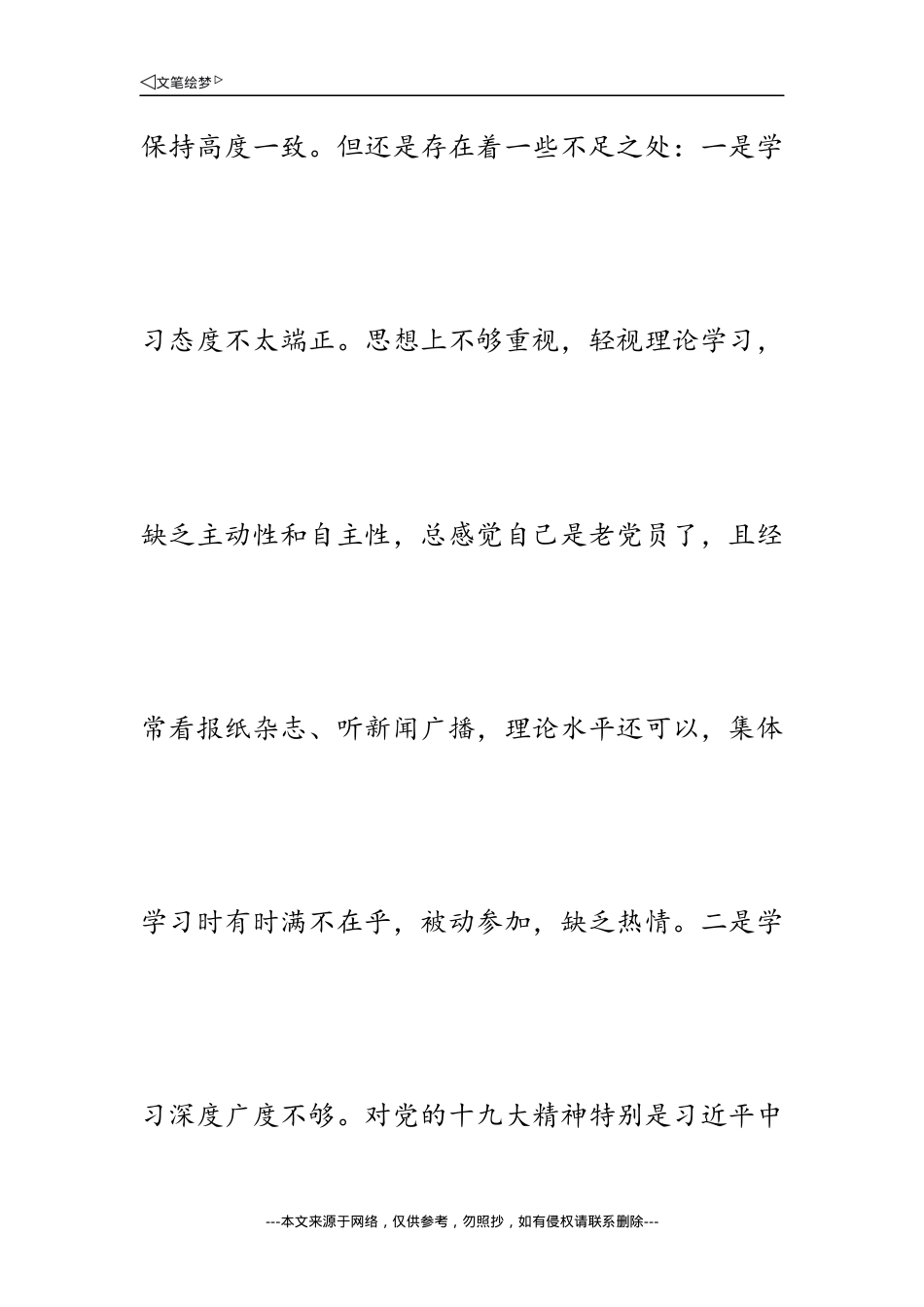 ◁文笔绘梦▷

保持高度一致。但还是存在着一些不足之处：一是学习态度不太端正。思想上不够重视，轻视理论学习，缺乏主动性和自主性，总感觉自己是老党员了，且经常看报纸杂志、听新闻广播，理论水平还可以，集体学习时有时满不在乎，被动参加，缺乏热情。二是学习深度广度不够。对党的十九大精神特别是习近平中

---本文来源于网络，仅供参考，勿照抄，如有侵权请联系删除---